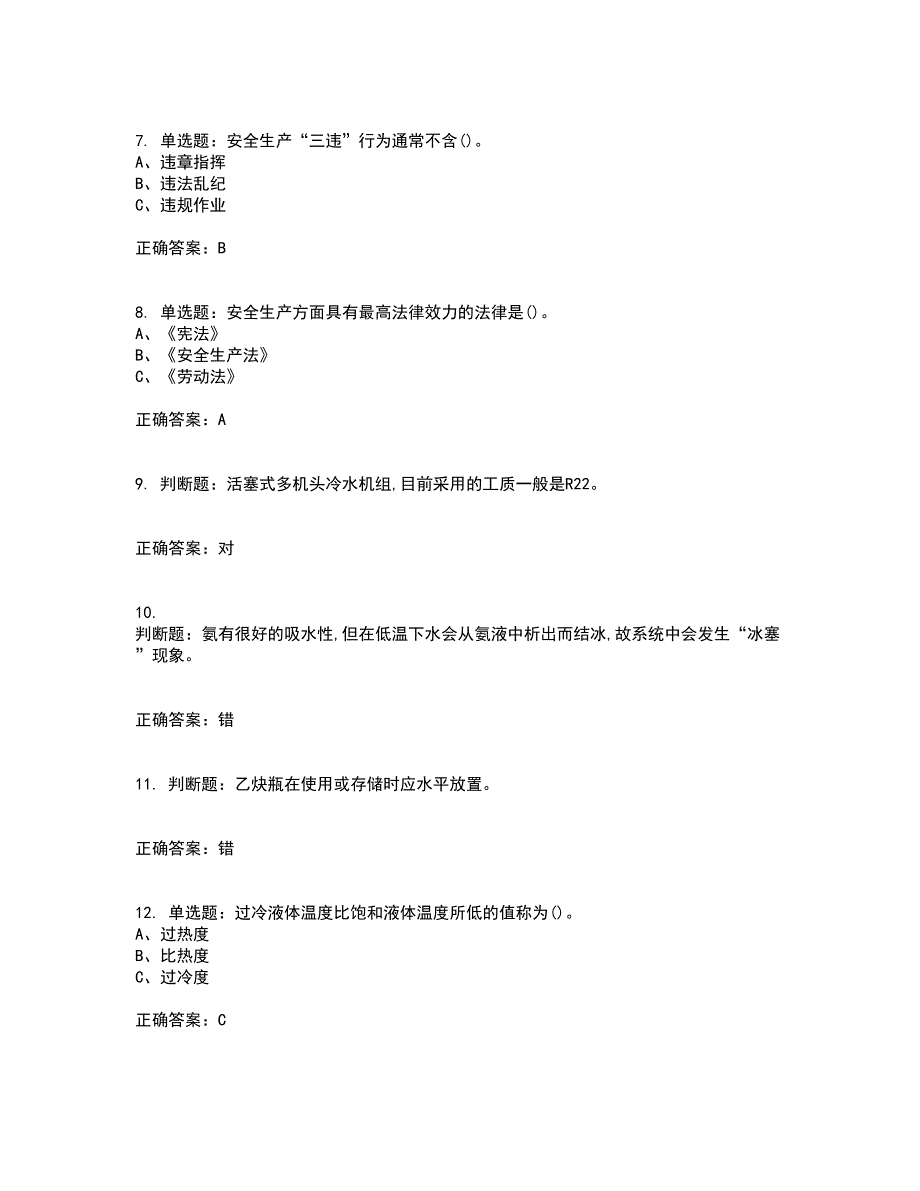 7. 单选题：安全生产“三违”行为通常不含()。
A、违章指挥
B、违法乱纪
C、违规作业

正确答案：B

8. 单选题：安全生产方面具有最高法律效力的法律是()。
A、《宪法》
B、《安全生产法》
C、《劳动法》

正确答案：A

9. 判断题：活塞式多机头冷水机组,目前采用的工质一般是R22。

正确答案：对

10.
判断题：氨有很好的吸水性,但在低温下水会从氨液中析出而结冰,故系统中会发生“冰塞”现象。

正确答案：错

11. 判断题：乙炔瓶在使用或存储时应水平放置。

正确答案：错

12. 单选题：过冷液体温度比饱和液体温度所低的值称为()。
A、过热度
B、比热度
C、过冷度

正确答案：C